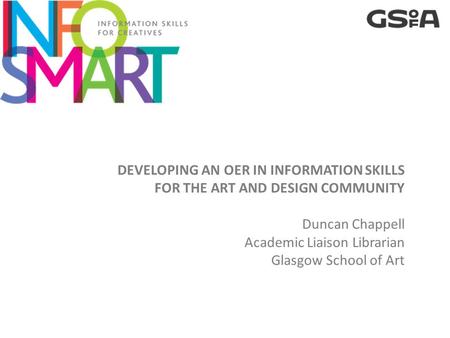 INFO SMART

INFORMATION SKILLS FOR CREATIVES

GSofA

DEVELOPING AN OER IN INFORMATION SKILLS FOR THE ART AND DESIGN COMMUNITY

Duncan Chappell
Academic Liaison Librarian
Glasgow School of Art